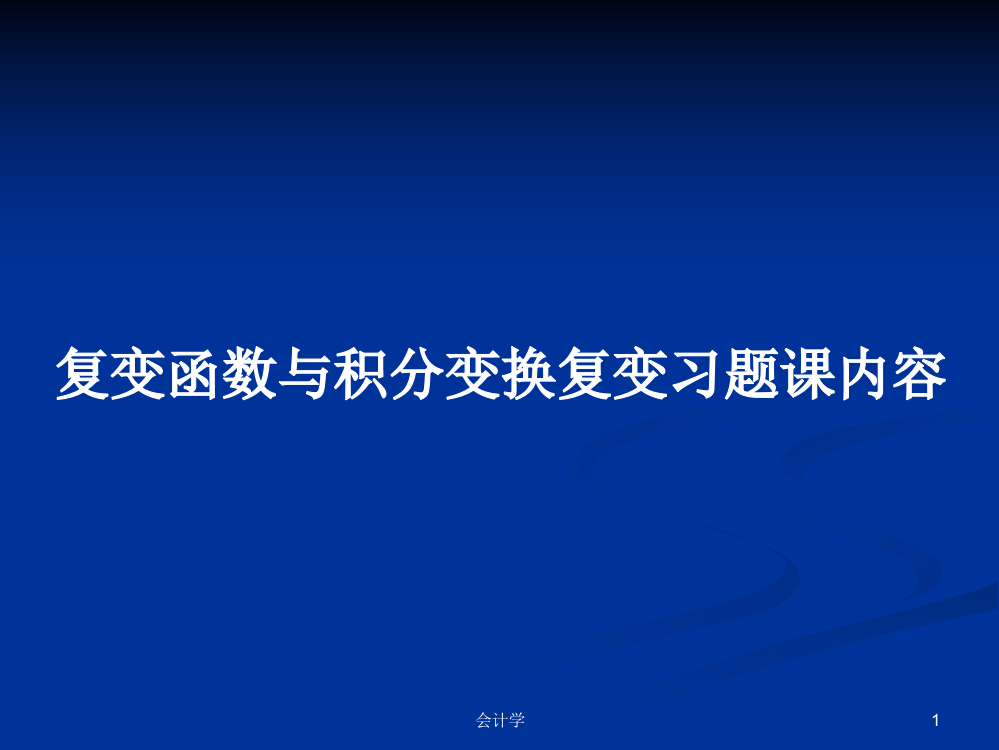 复变函数与积分变换复变习题课内容

会计学

1